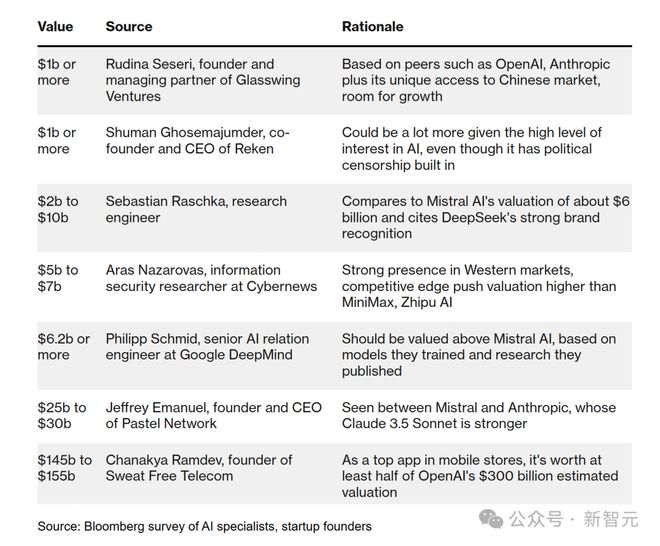 | Value | Source | Rationale |
|---|---|---|
| \$1b or more | Rudina Seseri, founder and managing partner of Glasswing Ventures | Based on peers such as OpenAI, Anthropic plus its unique access to Chinese market, room for growth |
| \$1b or more | Shuman Ghosemajumder, co-founder and CEO of Reken | Could be a lot more given the high level of interest in AI, even though it has political censorship built in |
| \$2b to \$10b | Sebastian Raschka, research engineer | Compares to Mistral AI's valuation of about \$6 billion and cites DeepSeek's strong brand recognition |
| \$5b to \$7b | Aras Nazarovas, information security researcher at Cybernews | Strong presence in Western markets, competitive edge push valuation higher than MiniMax, Zhipu AI |
| \$6.2b or more | Philipp Schmid, senior AI relation engineer at Google DeepMind | Should be valued above Mistral AI, based on models they trained and research they published |
| \$25b to \$30b | Jeffrey Emanuel, founder and CEO of Pastel Network | Seen between Mistral and Anthropic, whose Claude 3.5 Sonnet is stronger |
| \$145b to \$155b | Chanakya Ramdev, founder of Sweat Free Telecom | As a top app in mobile stores, it's worth at least half of OpenAI's \$300 billion estimated valuation |

Source: Bloomberg survey of AI specialists, startup founders

公众号 · 新智元